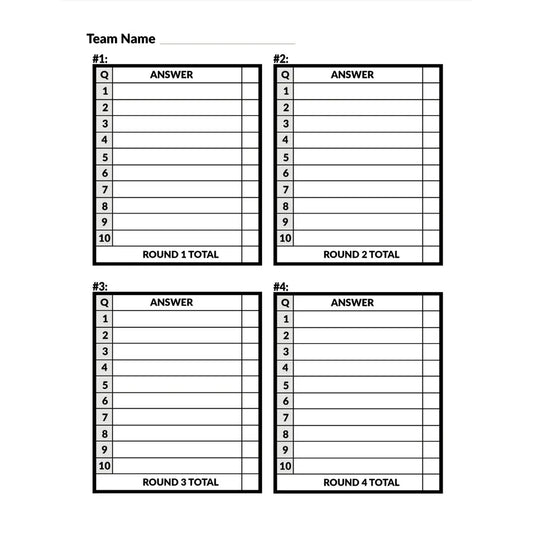 Team Name

#1:

| Q | ANSWER | |
|---|---|---|
| 1 | | |
| 2 | | |
| 3 | | |
| 4 | | |
| 5 | | |
| 6 | | |
| 7 | | |
| 8 | | |
| 9 | | |
| 10 | | |
| | ROUND 1 TOTAL | |

#2:

| Q | ANSWER | |
|---|---|---|
| 1 | | |
| 2 | | |
| 3 | | |
| 4 | | |
| 5 | | |
| 6 | | |
| 7 | | |
| 8 | | |
| 9 | | |
| 10 | | |
| | ROUND 2 TOTAL | |

#3:

| Q | ANSWER | |
|---|---|---|
| 1 | | |
| 2 | | |
| 3 | | |
| 4 | | |
| 5 | | |
| 6 | | |
| 7 | | |
| 8 | | |
| 9 | | |
| 10 | | |
| | ROUND 3 TOTAL | |

#4:

| Q | ANSWER | |
|---|---|---|
| 1 | | |
| 2 | | |
| 3 | | |
| 4 | | |
| 5 | | |
| 6 | | |
| 7 | | |
| 8 | | |
| 9 | | |
| 10 | | |
| | ROUND 4 TOTAL | |